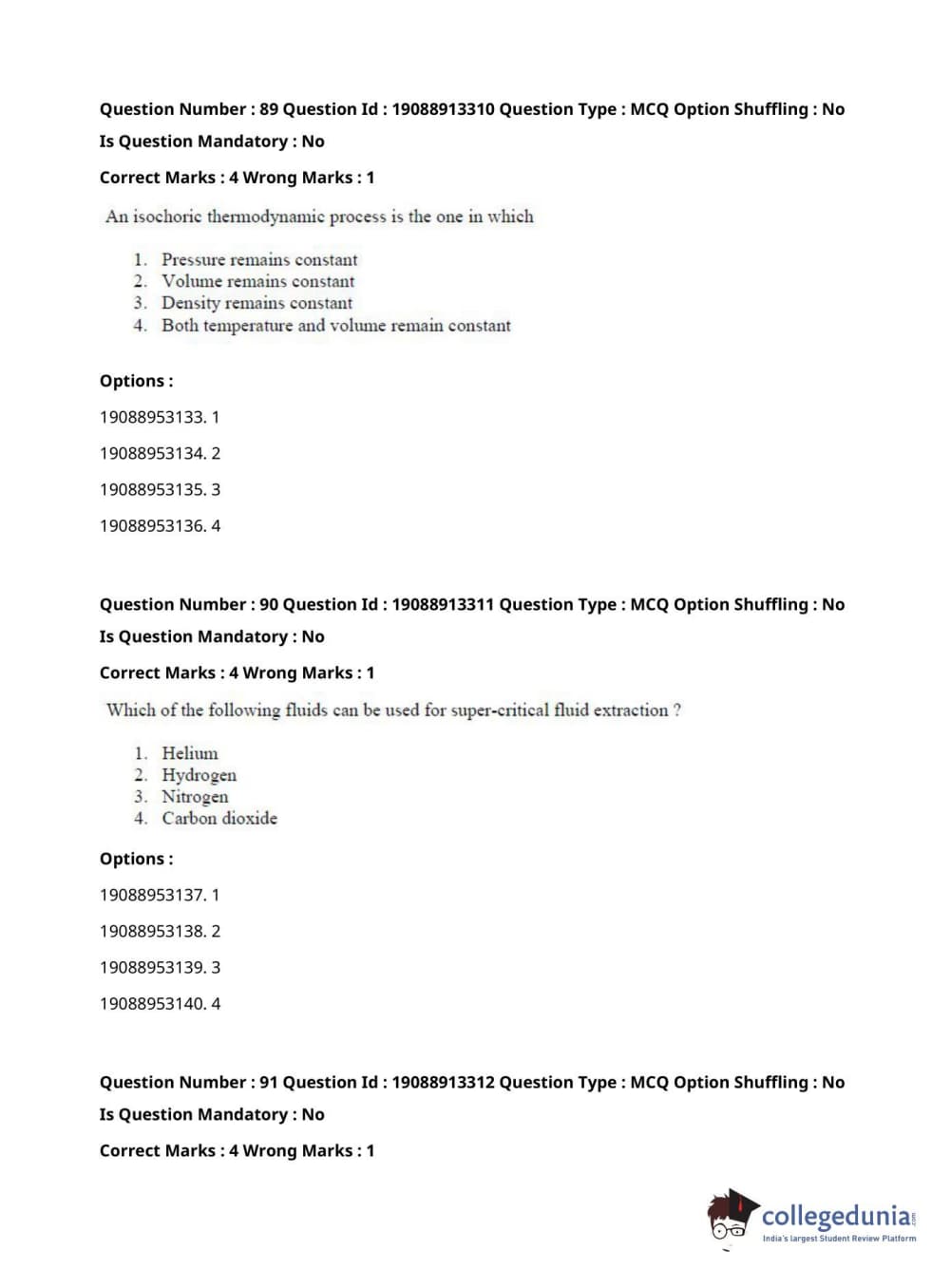 Question Number : 89 Question Id : 19088913310 Question Type : MCQ Option Shuffling : No
Is Question Mandatory : No
Correct Marks : 4 Wrong Marks : 1

An isochoric thermodynamic process is the one in which

1. Pressure remains constant
2. Volume remains constant
3. Density remains constant
4. Both temperature and volume remain constant

Options :
19088953133. 1
19088953134. 2
19088953135. 3
19088953136. 4

Question Number : 90 Question Id : 19088913311 Question Type : MCQ Option Shuffling : No
Is Question Mandatory : No
Correct Marks : 4 Wrong Marks : 1

Which of the following fluids can be used for super-critical fluid extraction ?

1. Helium
2. Hydrogen
3. Nitrogen
4. Carbon dioxide

Options :
19088953137. 1
19088953138. 2
19088953139. 3
19088953140. 4

Question Number : 91 Question Id : 19088913312 Question Type : MCQ Option Shuffling : No
Is Question Mandatory : No
Correct Marks : 4 Wrong Marks : 1

collegedunia.com
India's largest Student Review Platform